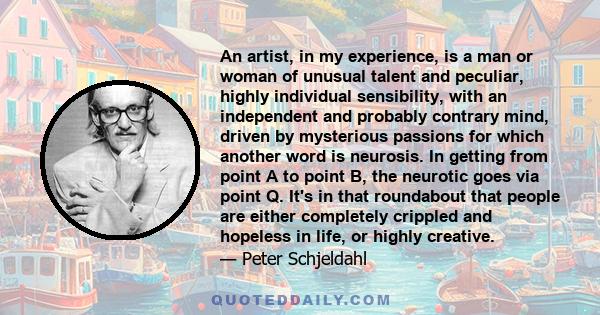 An artist, in my experience, is a man or woman of unusual talent and peculiar, highly individual sensibility, with an independent and probably contrary mind, driven by mysterious passions for which another word is neurosis. In getting from point A to point B, the neurotic goes via point Q. It's in that roundabout that people are either completely crippled and hopeless in life, or highly creative.
— Peter Schjeldahl

QUOTEDDAILY.COM